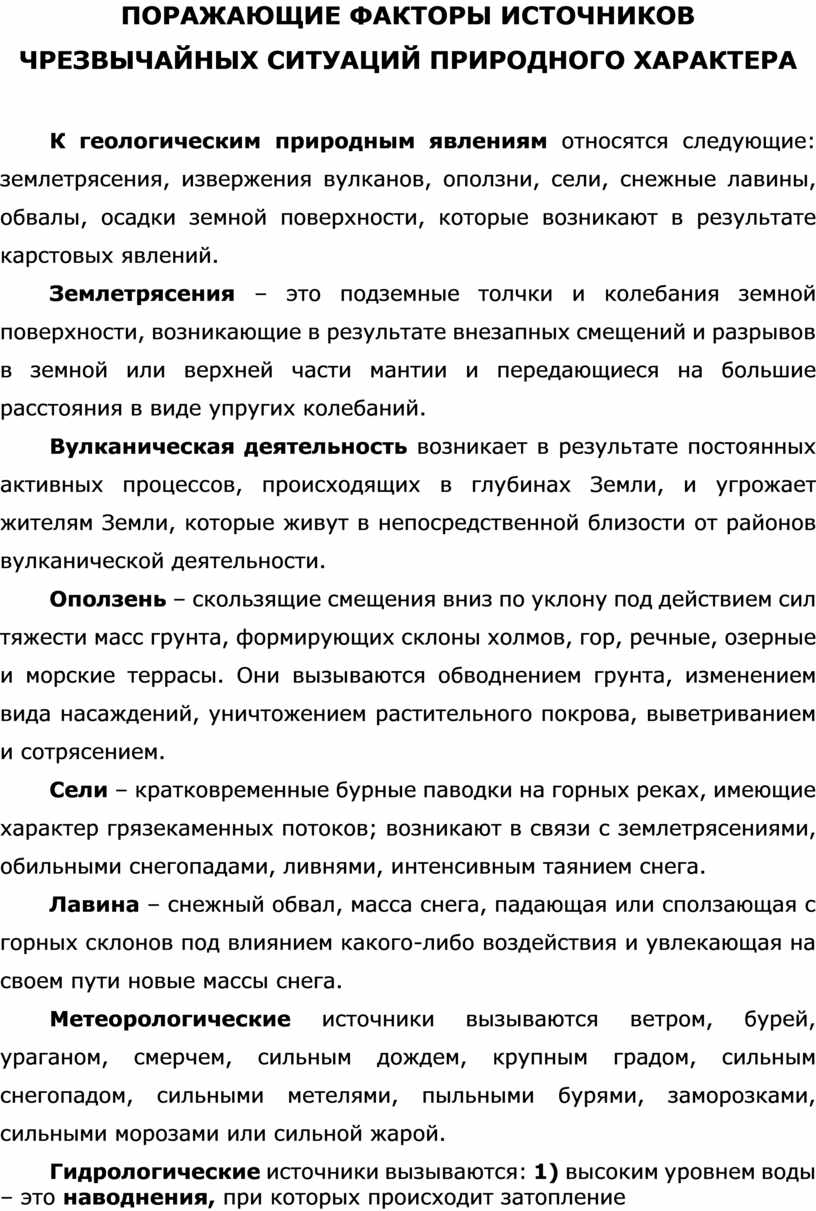 ПОРАЖАЮЩИЕ ФАКТОРЫ ИСТОЧНИКОВ ЧРЕЗВЫЧАЙНЫХ СИТУАЦИЙ ПРИРОДНОГО ХАРАКТЕРА

К геологическим природным явлениям относятся следующие: землетрясения, извержения вулканов, оползни, сели, снежные лавины, обвалы, осадки земной поверхности, которые возникают в результате карстовых явлений.

Землетрясения – это подземные толчки и колебания земной поверхности, возникающие в результате внезапных смещений и разрывов в земной или верхней части мантии и передающиеся на большие расстояния в виде упругих колебаний.

Вулканическая деятельность возникает в результате постоянных активных процессов, происходящих в глубинах Земли, и угрожает жителям Земли, которые живут в непосредственной близости от районов вулканической деятельности.

Оползень – скользящие смещения вниз по уклону под действием сил тяжести масс грунта, формирующих склоны холмов, гор, речные, озерные и морские террасы. Они вызываются обводнением грунта, изменением вида насаждений, уничтожением растительного покрова, выветриванием и сотрясением.

Сели – кратковременные бурные паводки на горных реках, имеющие характер грязекаменных потоков; возникают в связи с землетрясениями, обильными снегопадами, ливнями, интенсивным таянием снега.

Лавина – снежный обвал, масса снега, падающая или сползающая с горных склонов под влиянием какого-либо воздействия и увлекающая на своем пути новые массы снега.

Метеорологические источники вызываются ветром, бурей, ураганом, смерчем, сильным дождем, крупным градом, сильным снегопадом, сильными метелями, пыльными бурями, заморозками, сильными морозами или сильной жарой.

Гидрологические источники вызываются: 1) высоким уровнем воды – это наводнения, при которых происходит затопление